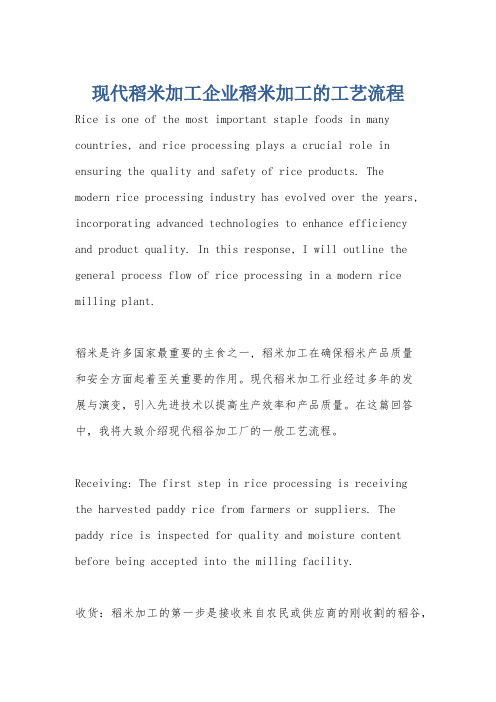 现代稻米加工企业稻米加工的工艺流程

Rice is one of the most important staple foods in many countries, and rice processing plays a crucial role in ensuring the quality and safety of rice products. The modern rice processing industry has evolved over the years, incorporating advanced technologies to enhance efficiency and product quality. In this response, I will outline the general process flow of rice processing in a modern rice milling plant.

稻米是许多国家最重要的主食之一，稻米加工在确保稻米产品质量和安全方面起着至关重要的作用。现代稻米加工行业经过多年的发展与演变，引入先进技术以提高生产效率和产品质量。在这篇回答中，我将大致介绍现代稻谷加工厂的一般工艺流程。

Receiving: The first step in rice processing is receiving the harvested paddy rice from farmers or suppliers. The paddy rice is inspected for quality and moisture content before being accepted into the milling facility.

收货：稻米加工的第一步是接收来自农民或供应商的刚收割的稻谷，